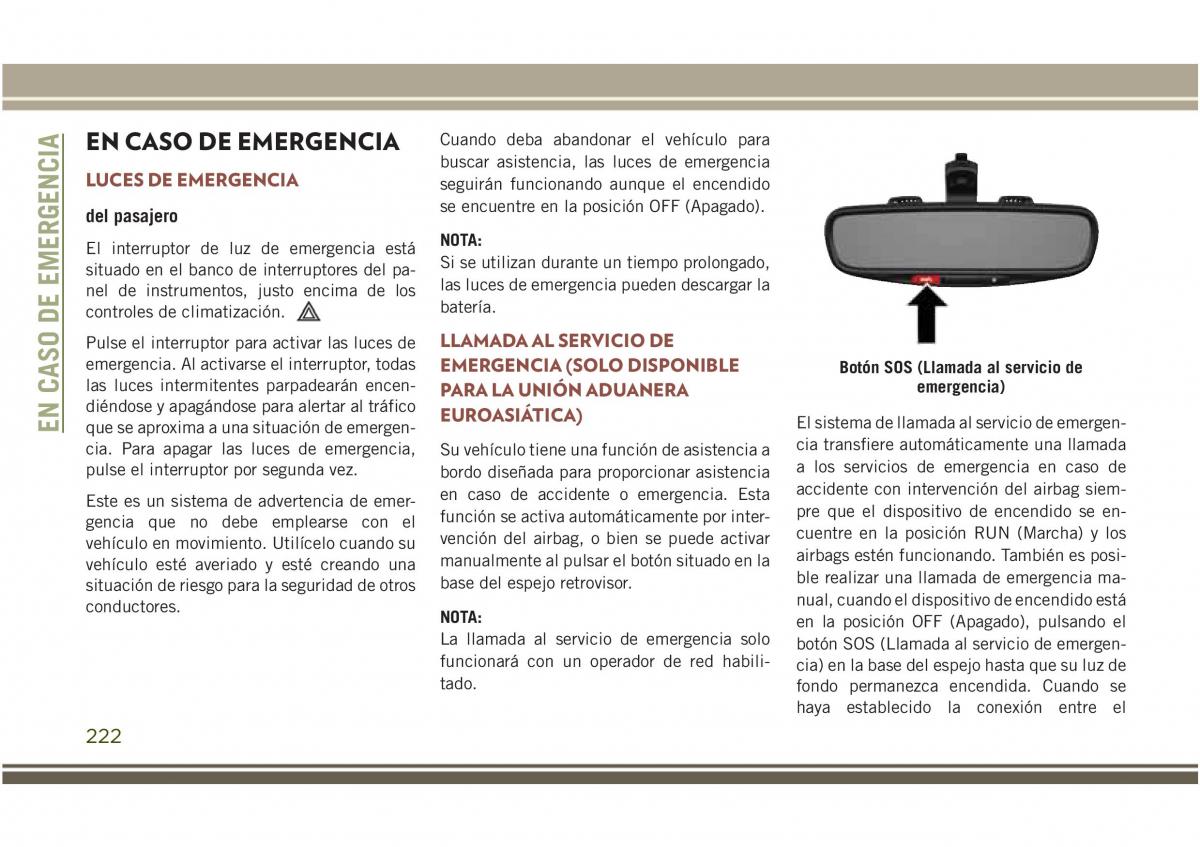 EN CASO DE EMERGENCIA

EN CASO DE EMERGENCIA

LUCES DE EMERGENCIA

del pasajero

El interruptor de luz de emergencia está situado en el banco de interruptores del panel de instrumentos, justo encima de los controles de climatización.

Pulse el interruptor para activar las luces de emergencia. Al activarse el interruptor, todas las luces intermitentes parpadearán encendiéndose y apagándose para alertar al tráfico que se aproxima a una situación de emergencia. Para apagar las luces de emergencia, pulse el interruptor por segunda vez.

Este es un sistema de advertencia de emergencia que no debe emplearse con el vehículo en movimiento. Utilícelo cuando su vehículo esté averiado y esté creando una situación de riesgo para la seguridad de otros conductores.

Cuando deba abandonar el vehículo para buscar asistencia, las luces de emergencia seguirán funcionando aunque el encendido se encuentre en la posición OFF (Apagado).

NOTA:
Si se utilizan durante un tiempo prolongado, las luces de emergencia pueden descargar la batería.

LLAMADA AL SERVICIO DE EMERGENCIA (SOLO DISPONIBLE PARA LA UNIÓN ADUANERA EUROASIÁTICA)

Su vehículo tiene una función de asistencia a bordo diseñada para proporcionar asistencia en caso de accidente o emergencia. Esta función se activa automáticamente por intervención del airbag, o bien se puede activar manualmente al pulsar el botón situado en la base del espejo retrovisor.

NOTA:
La llamada al servicio de emergencia solo funcionará con un operador de red habilitado.

Botón SOS (Llamada al servicio de emergencia)

El sistema de llamada al servicio de emergencia transfiere automáticamente una llamada a los servicios de emergencia en caso de accidente con intervención del airbag siempre que el dispositivo de encendido se encuentre en la posición RUN (Marcha) y los airbags estén funcionando. También es posible realizar una llamada de emergencia manual, cuando el dispositivo de encendido está en la posición OFF (Apagado), pulsando el botón SOS (Llamada al servicio de emergencia) en la base del espejo hasta que su luz de fondo permanezca encendida. Cuando se haya establecido la conexión entre el

222